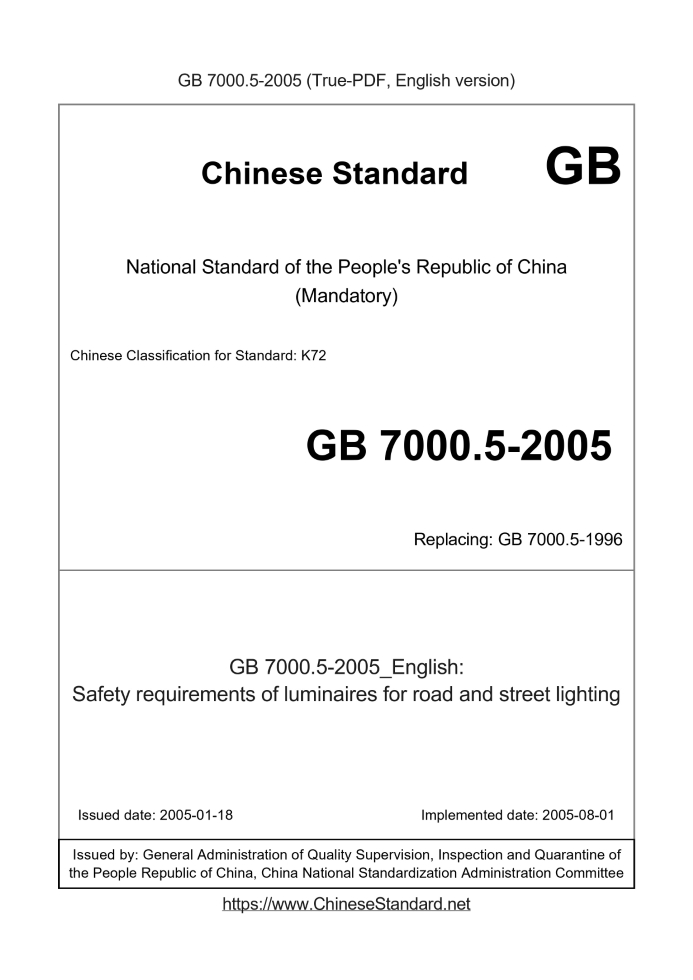 GB 7000.5-2005 (True-PDF, English version)

Chinese Standard GB

National Standard of the People's Republic of China
(Mandatory)

Chinese Classification for Standard: K72

GB 7000.5-2005

Replacing: GB 7000.5-1996

GB 7000.5-2005_English:
Safety requirements of luminaires for road and street lighting

Issued date: 2005-01-18

Implemented date: 2005-08-01

Issued by: General Administration of Quality Supervision, Inspection and Quarantine of the People Republic of China, China National Standardization Administration Committee

https://www.ChineseStandard.net